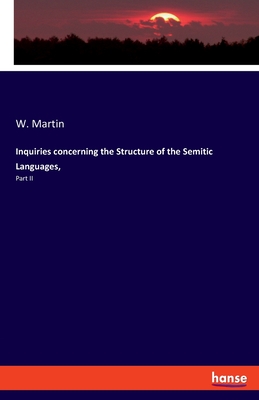 W. Martin

Inquiries concerning the Structure of the Semitic Languages,

Part II

hanse